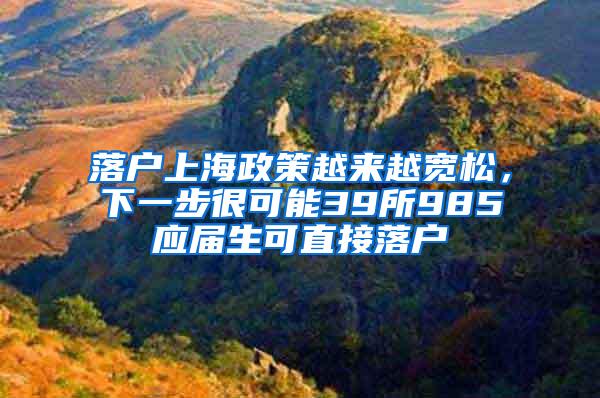 落户上海政策越来越宽松，下一步很可能39所985应届生可直接落户